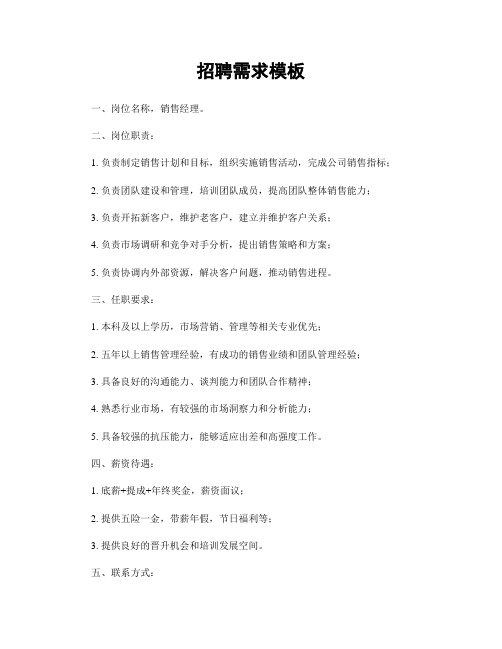 招聘需求模板

一、岗位名称：销售经理。

二、岗位职责：

1. 负责制定销售计划和目标，组织实施销售活动，完成公司销售指标；

2. 负责团队建设和管理，培训团队成员，提高团队整体销售能力；

3. 负责开拓新客户，维护老客户，建立并维护客户关系；

4. 负责市场调研和竞争对手分析，提出销售策略和方案；

5. 负责协调内外部资源，解决客户问题，推动销售进程。

三、任职要求：

1. 本科及以上学历，市场营销、管理等相关专业优先；

2. 五年以上销售管理经验，有成功的销售业绩和团队管理经验；

3. 具备良好的沟通能力、谈判能力和团队合作精神；

4. 熟悉行业市场，有较强的市场洞察力和分析能力；

5. 具备较强的抗压能力，能够适应出差和高强度工作。

四、薪资待遇：

1. 底薪+提成+年终奖金，薪资面议；

2. 提供五险一金，带薪年假，节日福利等；

3. 提供良好的晋升机会和培训发展空间。

五、联系方式：